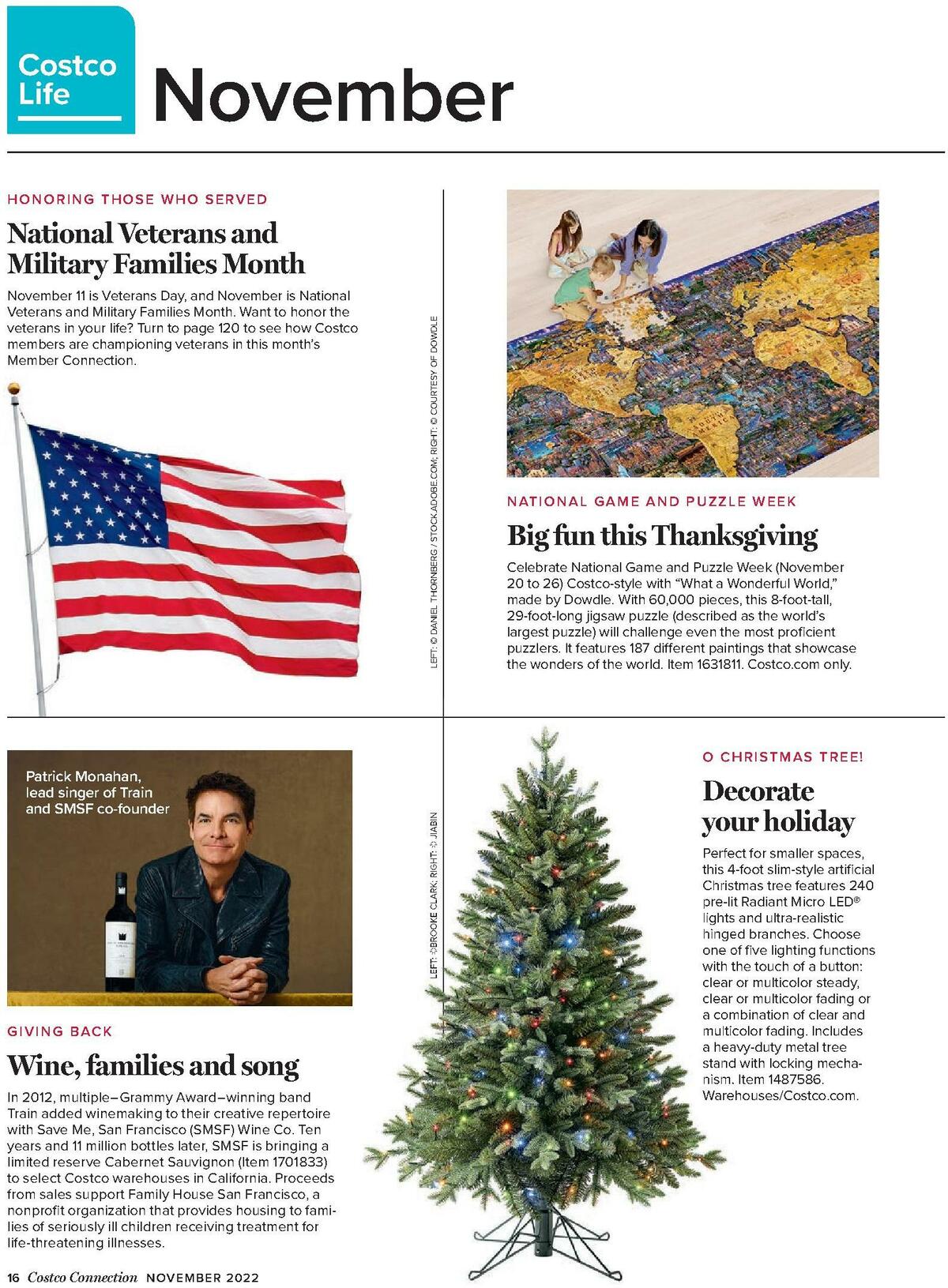 Costco Life

November

HONORING THOSE WHO SERVED

National Veterans and Military Families Month

November 11 is Veterans Day, and November is National Veterans and Military Families Month. Want to honor the veterans in your life? Turn to page 120 to see how Costco members are championing veterans in this month's Member Connection.

LEFT: © DANIEL THORNBERG / STOCK.ADOBE.COM; RIGHT: © COURTESY OF DOWDLE

NATIONAL GAME AND PUZZLE WEEK

Big fun this Thanksgiving

Celebrate National Game and Puzzle Week (November 20 to 26) Costco-style with "What a Wonderful World," made by Dowdle. With 60,000 pieces, this 8-foot-tall, 29-foot-long jigsaw puzzle (described as the world's largest puzzle) will challenge even the most proficient puzzlers. It features 187 different paintings that showcase the wonders of the world. Item 1631811. Costco.com only.

Patrick Monahan, lead singer of Train and SMSF co-founder

LEFT: © BROOKE CLARK; RIGHT: © JIABIN

GIVING BACK

Wine, families and song

In 2012, multiple–Grammy Award–winning band Train added winemaking to their creative repertoire with Save Me, San Francisco (SMSF) Wine Co. Ten years and 11 million bottles later, SMSF is bringing a limited reserve Cabernet Sauvignon (Item 1701833) to select Costco warehouses in California. Proceeds from sales support Family House San Francisco, a nonprofit organization that provides housing to families of seriously ill children receiving treatment for life-threatening illnesses.

O CHRISTMAS TREE!

Decorate your holiday

Perfect for smaller spaces, this 4-foot slim-style artificial Christmas tree features 240 pre-lit Radiant Micro LED® lights and ultra-realistic hinged branches. Choose one of five lighting functions with the touch of a button: clear or multicolor steady, clear or multicolor fading or a combination of clear and multicolor fading. Includes a heavy-duty metal tree stand with locking mechanism. Item 1487586. Warehouses/Costco.com.

16 Costco Connection NOVEMBER 2022